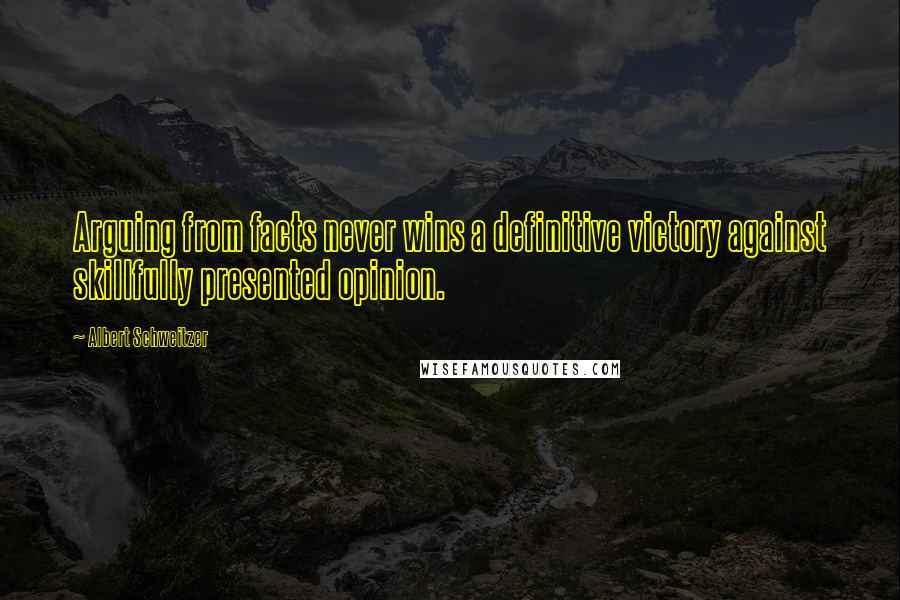 Arguing from facts never wins a definitive victory against skillfully presented opinion.

~ Albert Schweitzer

WISEFAMOUSQUOTES.COM